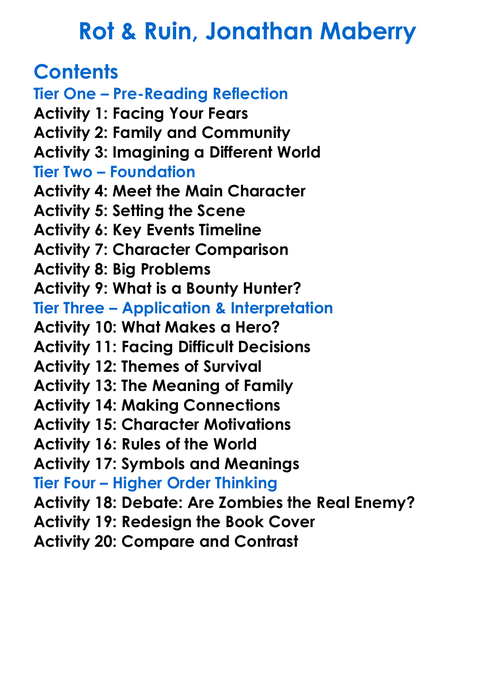 Rot & Ruin, Jonathan Maberry

Contents
Tier One – Pre-Reading Reflection
Activity 1: Facing Your Fears
Activity 2: Family and Community
Activity 3: Imagining a Different World
Tier Two – Foundation
Activity 4: Meet the Main Character
Activity 5: Setting the Scene
Activity 6: Key Events Timeline
Activity 7: Character Comparison
Activity 8: Big Problems
Activity 9: What is a Bounty Hunter?
Tier Three – Application & Interpretation
Activity 10: What Makes a Hero?
Activity 11: Facing Difficult Decisions
Activity 12: Themes of Survival
Activity 13: The Meaning of Family
Activity 14: Making Connections
Activity 15: Character Motivations
Activity 16: Rules of the World
Activity 17: Symbols and Meanings
Tier Four – Higher Order Thinking
Activity 18: Debate: Are Zombies the Real Enemy?
Activity 19: Redesign the Book Cover
Activity 20: Compare and Contrast